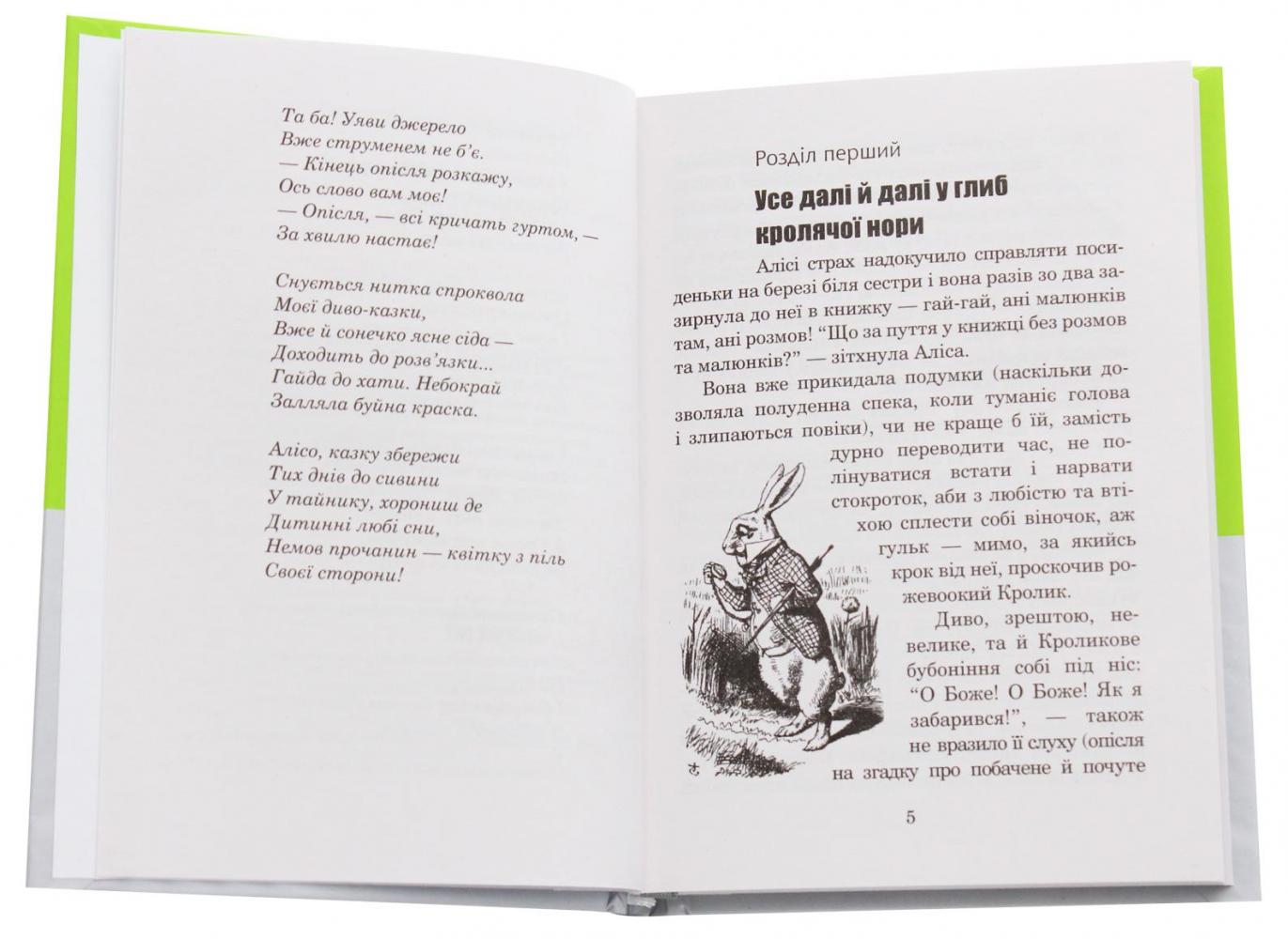 Та ба! Уяви джерело
Вже струменем не б'є.
— Кінець опісля розкажу,
Ось слово вам моє!
— Опісля, — всі кричать гуртом, —
За хвилю настає!

Снується нитка спроквола
Моєї диво-казки,
Вже й сонечко ясне сіда —
Доходить до розв'язки...
Гайда до хати. Небокрай
Залляла буйна краска.

Алісо, казку збережи
Тих днів до сивини
У тайнику, хорониш де
Дитинні любі сни,
Немов прочанин — квітку з піль
Своєї сторони!

Розділ перший

Усе далі й далі у глиб кролячої нори

Алісі страх надокучило справляти посиденьки на березі біля сестри і вона разів зо два зазирнула до неї в книжку — гай-гай, ані малюнків там, ані розмов! "Що за пуття у книжці без розмов та малюнків?" — зітхнула Аліса.

Вона вже прикидала подумки (наскільки дозволяла полуденна спека, коли туманіє голова і злипаються повіки), чи не краще б їй, замість дурно переводити час, не полінуватися встати і нарвати стокроток, аби з любістю та втіхою сплести собі віночок, аж гульк — мимо, за якийсь крок від неї, проскочив рожевоокий Кролик.

Диво, зрештою, невелике, та й Кроликове бубоніння собі під ніс: "О Боже! О Боже! Як я забарився!", — також не вразило її слуху (опісля на згадку про побачене й почуте

5